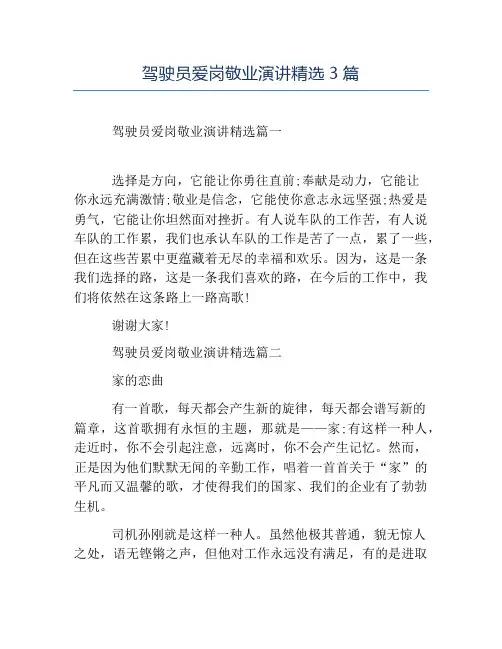 驾驶员爱岗敬业演讲精选 3 篇

驾驶员爱岗敬业演讲精选篇一

选择是方向，它能让你勇往直前;奉献是动力，它能让你永远充满激情;敬业是信念，它能使你意志永远坚强;热爱是勇气，它能让你坦然面对挫折。有人说车队的工作苦，有人说车队的工作累，我们也承认车队的工作是苦了一点，累了一些，但在这些苦累中更蕴藏着无尽的幸福和欢乐。因为，这是一条我们选择的路，这是一条我们喜欢的路，在今后的工作中，我们将依然在这条路上一路高歌!

谢谢大家!

驾驶员爱岗敬业演讲精选篇二

家的恋曲

有一首歌，每天都会产生新的旋律，每天都会谱写新的篇章，这首歌拥有永恒的主题，那就是——家;有这样一种人，走近时，你不会引起注意，远离时，你不会产生记忆。然而，正是因为他们默默无闻的辛勤工作，唱着一首首关于“家”的平凡而又温馨的歌，才使得我们的国家、我们的企业有了勃勃生机。

司机孙刚就是这样一种人。虽然他极其普通，貌无惊人之处，语无铿锵之声，但他对工作永远没有满足，有的是进取